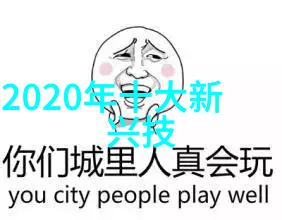 2020年十大新兴技

你们城里人真会玩
you city people play well